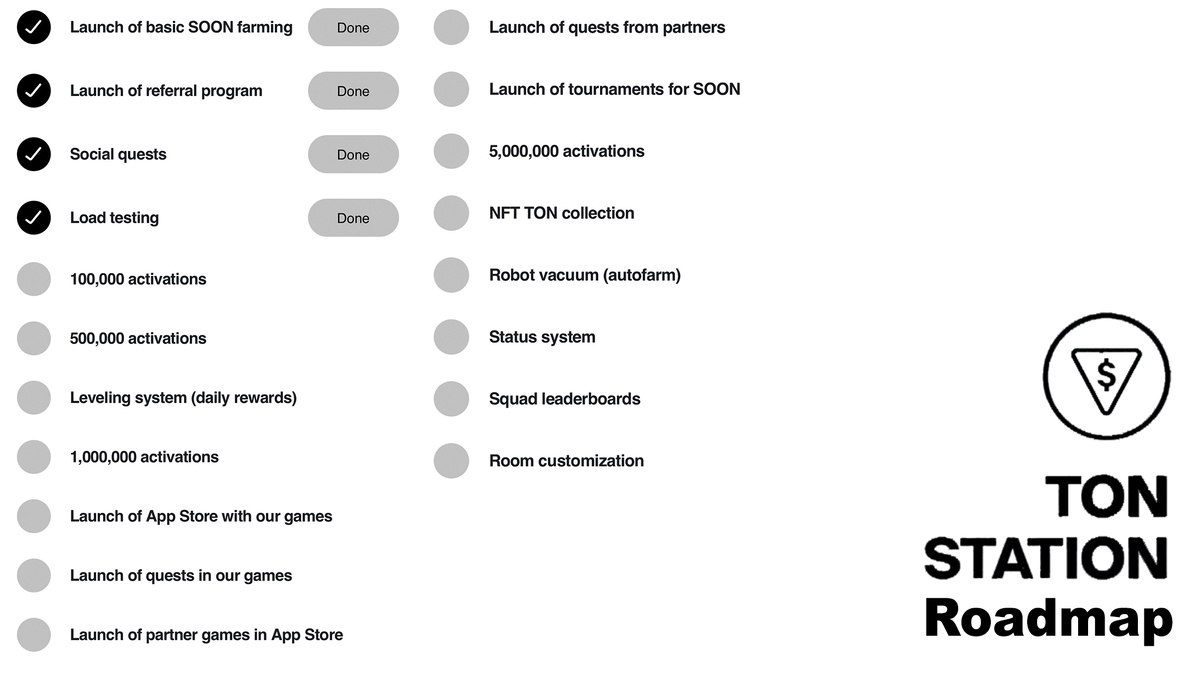 Launch of basic SOON farming Done

Launch of referral program Done

Social quests Done

Load testing Done

100,000 activations

500,000 activations

Leveling system (daily rewards)

1,000,000 activations

Launch of App Store with our games

Launch of quests in our games

Launch of partner games in App Store

Launch of quests from partners

Launch of tournaments for SOON

5,000,000 activations

NFT TON collection

Robot vacuum (autofarm)

Status system

Squad leaderboards

Room customization

$

TON STATION Roadmap